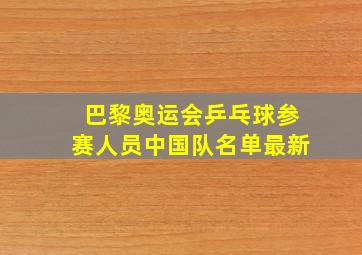 巴黎奥运会乒乓球参赛人员中国队名单最新